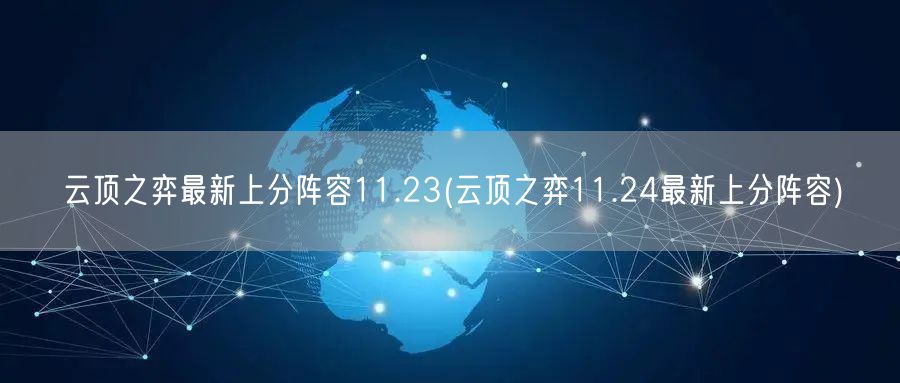 云顶之弈最新上分阵容11.23(云顶之弈11.24最新上分阵容)